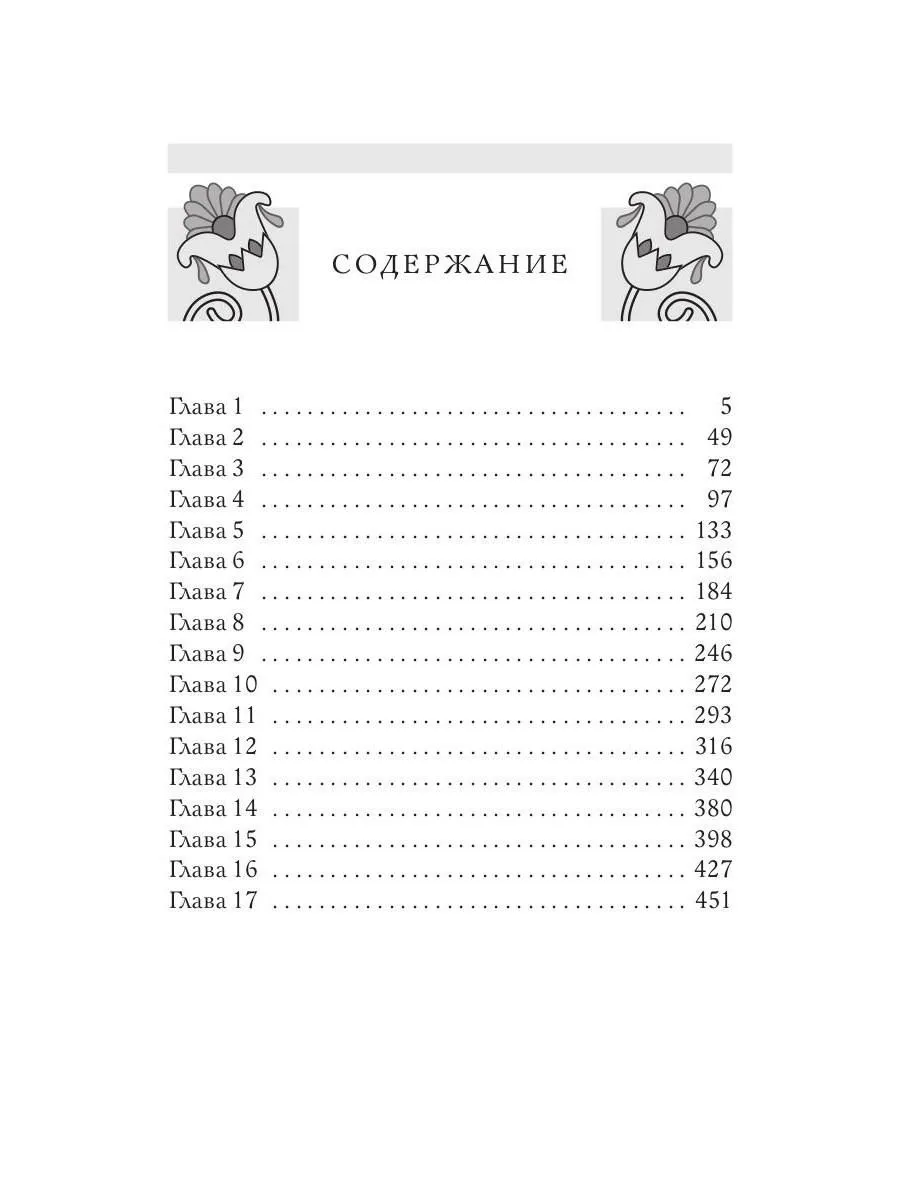 СОДЕРЖАНИЕ

Глава 1 5
Глава 2 49
Глава 3 72
Глава 4 97
Глава 5 133
Глава 6 156
Глава 7 184
Глава 8 210
Глава 9 246
Глава 10 272
Глава 11 293
Глава 12 316
Глава 13 340
Глава 14 380
Глава 15 398
Глава 16 427
Глава 17 451